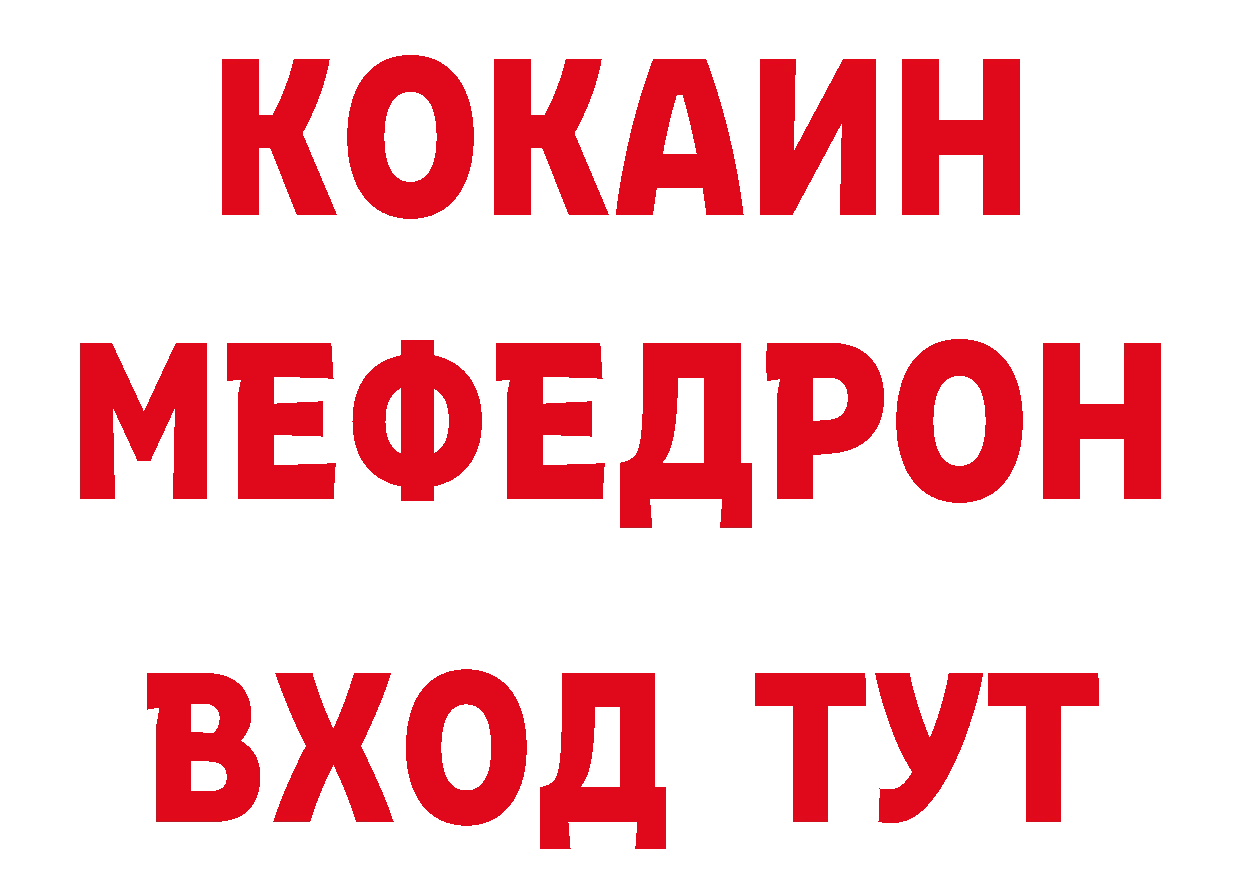 КОКАИН
МЕФЕДРОН
ВХОД ТУТ